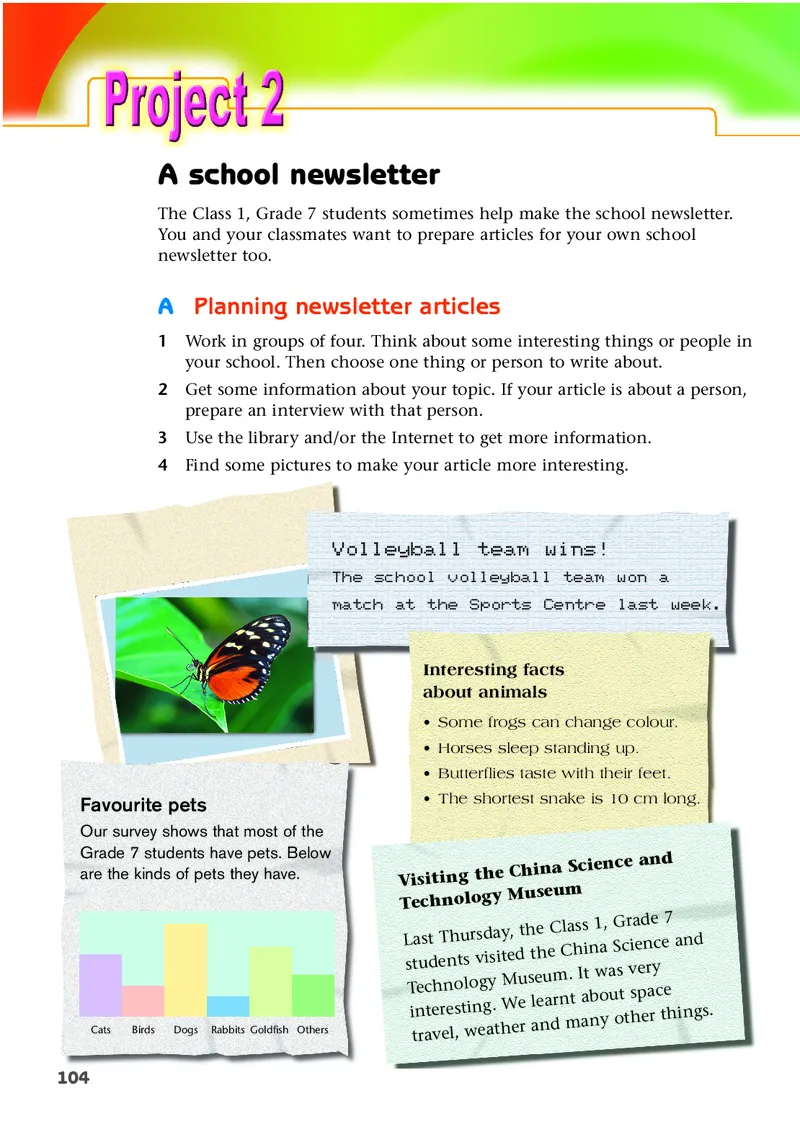 Project 2

A school newsletter

The Class 1, Grade 7 students sometimes help make the school newsletter. You and your classmates want to prepare articles for your own school newsletter too.

A Planning newsletter articles

1 Work in groups of four. Think about some interesting things or people in your school. Then choose one thing or person to write about.
2 Get some information about your topic. If your article is about a person, prepare an interview with that person.
3 Use the library and/or the Internet to get more information.
4 Find some pictures to make your article more interesting.

Volleyball team wins!
The school volleyball team won a match at the Sports Centre last week.

Interesting facts about animals
• Some frogs can change colour.
• Horses sleep standing up.
• Butterflies taste with their feet.
• The shortest snake is 10 cm long.

Favourite pets
Our survey shows that most of the Grade 7 students have pets. Below are the kinds of pets they have.

Cats Birds Dogs Rabbits Goldfish Others

Visiting the China Science and Technology Museum
Last Thursday, the Class 1, Grade 7 students visited the China Science and Technology Museum. It was very interesting. We learnt about space travel, weather and many other things.

104